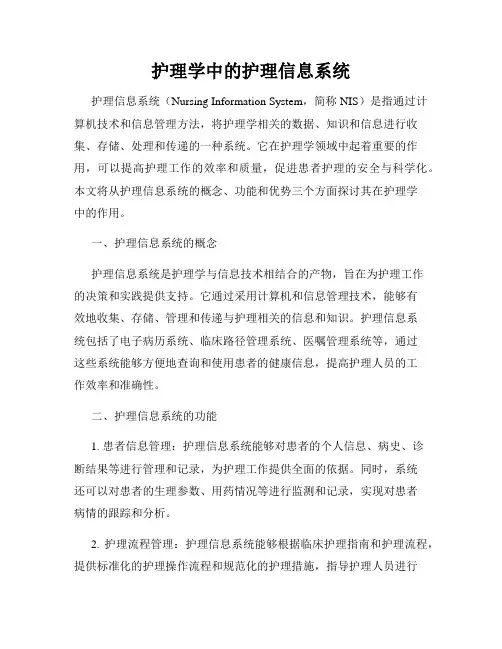 护理学中的护理信息系统

护理信息系统（Nursing Information System，简称 NIS）是指通过计算机技术和信息管理方法，将护理学相关的数据、知识和信息进行收集、存储、处理和传递的一种系统。它在护理学领域中起着重要的作用，可以提高护理工作的效率和质量，促进患者护理的安全与科学化。本文将从护理信息系统的概念、功能和优势三个方面探讨其在护理学中的作用。

一、护理信息系统的概念

护理信息系统是护理学与信息技术相结合的产物，旨在为护理工作的决策和实践提供支持。它通过采用计算机和信息管理技术，能够有效地收集、存储、管理和传递与护理相关的信息和知识。护理信息系统包括了电子病历系统、临床路径管理系统、医嘱管理系统等，通过这些系统能够方便地查询和使用患者的健康信息，提高护理人员的工作效率和准确性。

二、护理信息系统的功能

1. 患者信息管理：护理信息系统能够对患者的个人信息、病史、诊断结果等进行管理和记录，为护理工作提供全面的依据。同时，系统还可以对患者的生理参数、用药情况等进行监测和记录，实现对患者病情的跟踪和分析。

2. 护理流程管理：护理信息系统能够根据临床护理指南和护理流程，提供标准化的护理操作流程和规范化的护理措施，指导护理人员进行